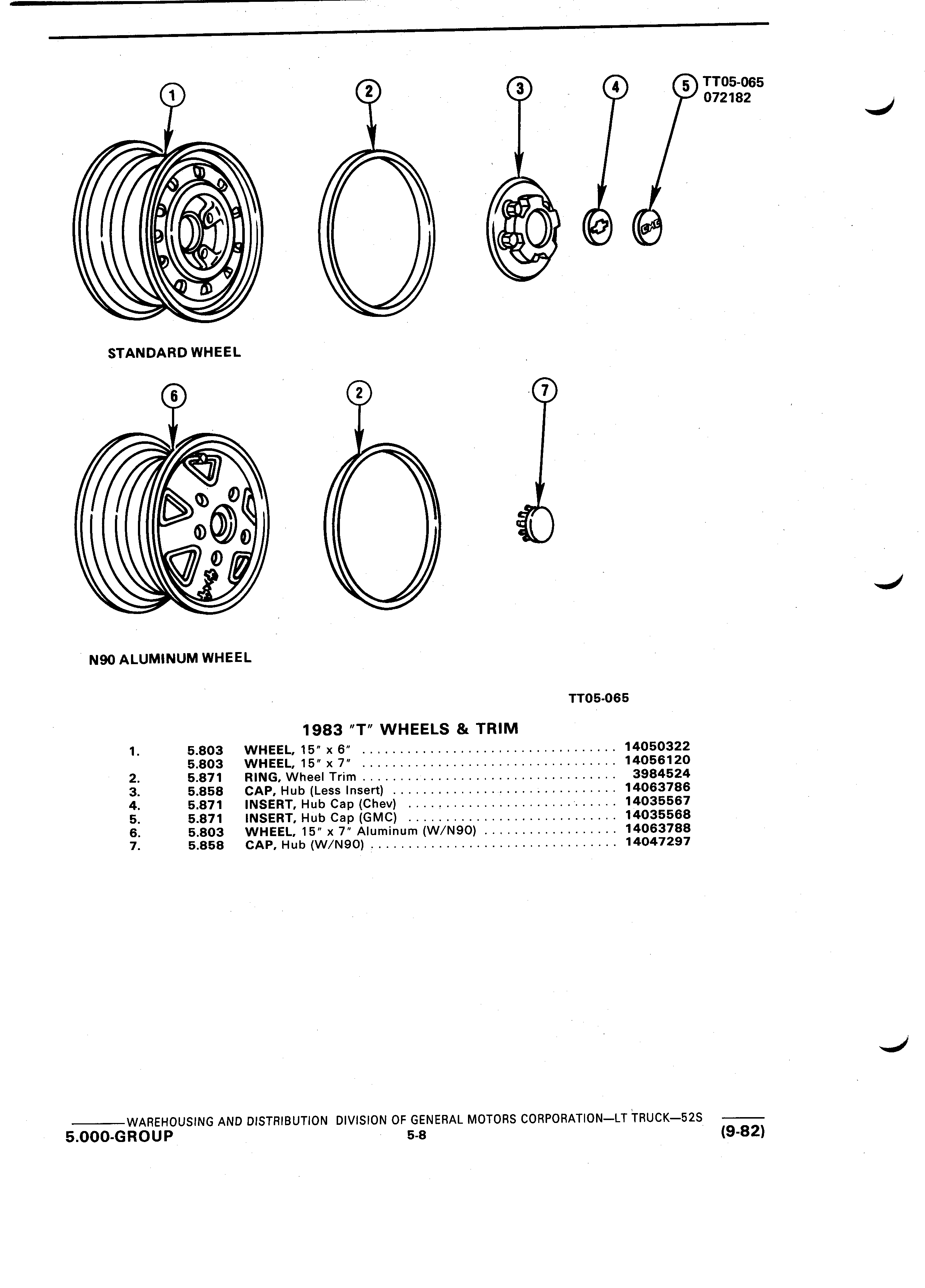 1
2
3
4
5
TT05-065
072182

GMC

STANDARD WHEEL

6
2
7

N90 ALUMINUM WHEEL

TT05-065

1983 "T" WHEELS & TRIM

| | | | |
|---|---|---|---|
| 1. | 5.803 | WHEEL, 15" x 6" | 14050322 |
| | 5.803 | WHEEL, 15" x 7" | 14056120 |
| 2. | 5.871 | RING, Wheel Trim | 3984524 |
| 3. | 5.858 | CAP, Hub (Less Insert) | 14063786 |
| 4. | 5.871 | INSERT, Hub Cap (Chev) | 14035567 |
| 5. | 5.871 | INSERT, Hub Cap (GMC) | 14035568 |
| 6. | 5.803 | WHEEL, 15" x 7" Aluminum (W/N90) | 14063788 |
| 7. | 5.858 | CAP, Hub (W/N90) | 14047297 |

WAREHOUSING AND DISTRIBUTION DIVISION OF GENERAL MOTORS CORPORATION—LT TRUCK—52S
5.000-GROUP
5-8
(9-82)